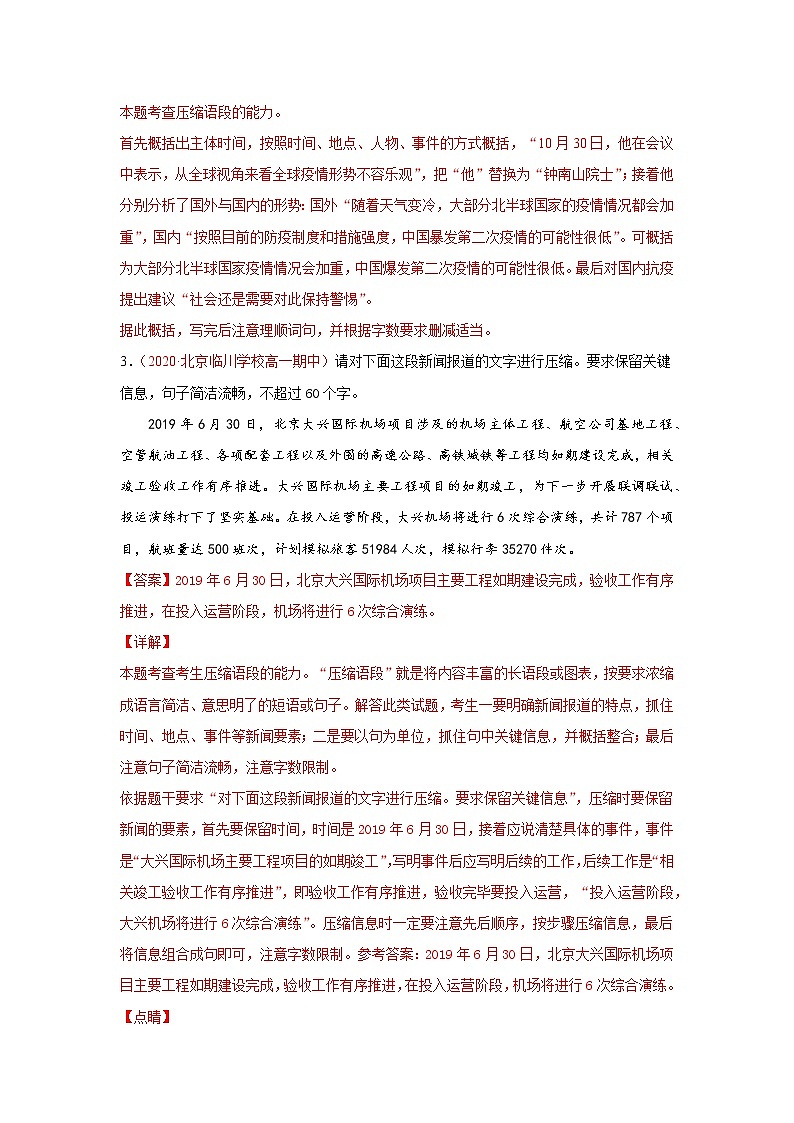 本题考查压缩语段的能力。

首先概括出主体时间，按照时间、地点、人物、事件的方式概括，“10月30日，他在会议中表示，从全球视角来看全球疫情形势不容乐观”，把“他”替换为“钟南山院士”；接着他分别分析了国外与国内的形势：国外“随着天气变冷，大部分北半球国家的疫情情况都会加重”，国内“按照目前的防疫制度和措施强度，中国暴发第二次疫情的可能性很低”。可概括为大部分北半球国家疫情情况会加重，中国爆发第二次疫情的可能性很低。最后对国内抗疫提出建议“社会还是需要对此保持警惕”。

据此概括，写完后注意理顺词句，并根据字数要求删减适当。

3．（2020·北京临川学校高一期中）请对下面这段新闻报道的文字进行压缩。要求保留关键信息，句子简洁流畅，不超过60个字。

2019年6月30日，北京大兴国际机场项目涉及的机场主体工程、航空公司基地工程、空管航油工程、各项配套工程以及外围的高速公路、高铁城铁等工程均如期建设完成，相关竣工验收工作有序推进。大兴国际机场主要工程项目的如期竣工，为下一步开展联调联试、投运演练打下了坚实基础。在投入运营阶段，大兴机场将进行6次综合演练，共计787个项目，航班量达500班次，计划模拟旅客51984人次，模拟行李35270件次。

【答案】2019年6月30日，北京大兴国际机场项目主要工程如期建设完成，验收工作有序推进，在投入运营阶段，机场将进行6次综合演练。

【详解】

本题考查考生压缩语段的能力。“压缩语段”就是将内容丰富的长语段或图表，按要求浓缩成语言简洁、意思明了的短语或句子。解答此类试题，考生一要明确新闻报道的特点，抓住时间、地点、事件等新闻要素；二是要以句为单位，抓住句中关键信息，并概括整合；最后注意句子简洁流畅，注意字数限制。

依据题干要求“对下面这段新闻报道的文字进行压缩。要求保留关键信息”，压缩时要保留新闻的要素，首先要保留时间，时间是2019年6月30日，接着应说清楚具体的事件，事件是“大兴国际机场主要工程项目的如期竣工”,写明事件后应写明后续的工作，后续工作是“相关竣工验收工作有序推进”，即验收工作有序推进，验收完毕要投入运营，“投入运营阶段，大兴机场将进行6次综合演练”。压缩信息时一定要注意先后顺序，按步骤压缩信息，最后将信息组合成句即可，注意字数限制。参考答案：2019年6月30日，北京大兴国际机场项目主要工程如期建设完成，验收工作有序推进，在投入运营阶段，机场将进行6次综合演练。

【点睛】